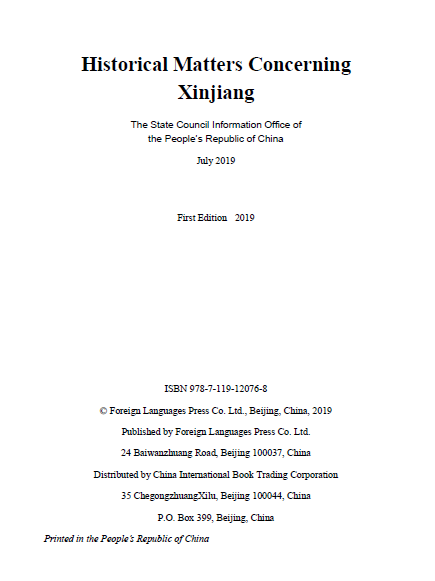 Historical Matters Concerning Xinjiang

The State Council Information Office of the People's Republic of China

July 2019

First Edition 2019

ISBN 978-7-119-12076-8

© Foreign Languages Press Co. Ltd., Beijing, China, 2019

Published by Foreign Languages Press Co. Ltd.

24 Baiwanzhuang Road, Beijing 100037, China

Distributed by China International Book Trading Corporation

35 ChegongzhuangXilu, Beijing 100044, China

P.O. Box 399, Beijing, China

Printed in the People's Republic of China